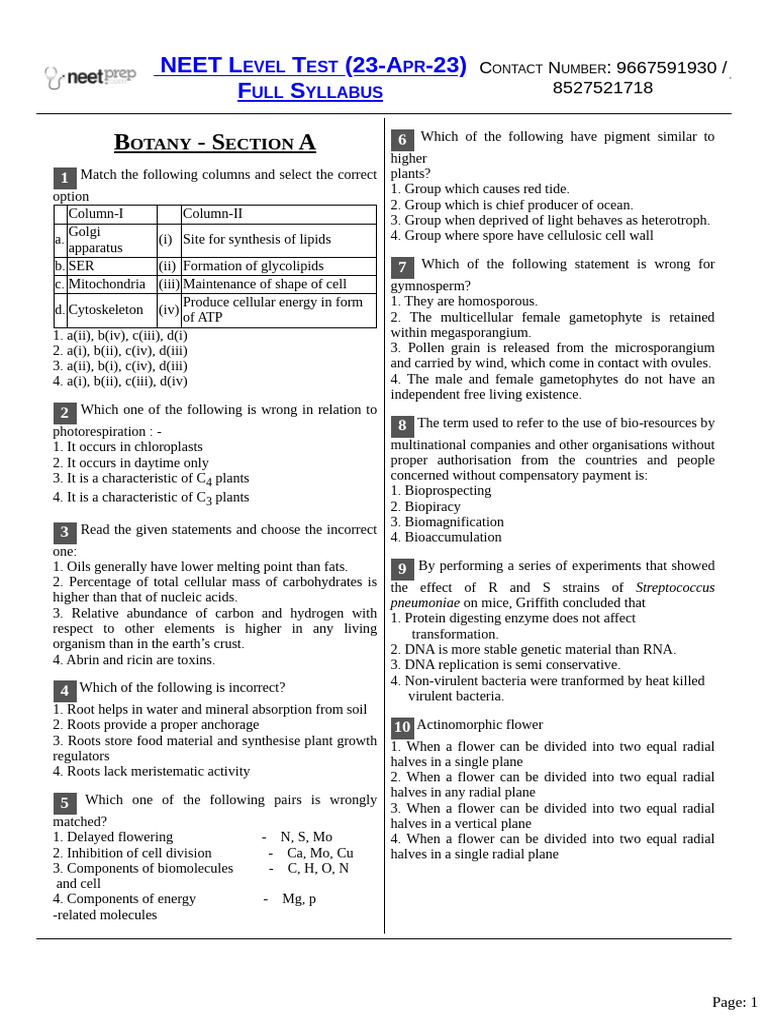 neetprep

NEET Level Test (23-Apr-23) Full Syllabus

Contact Number: 9667591930 / 8527521718

Botany - Section A

1 Match the following columns and select the correct option

| | Column-I | | Column-II |
|---|---|---|---|
| a. | Golgi apparatus | (i) | Site for synthesis of lipids |
| b. | SER | (ii) | Formation of glycolipids |
| c. | Mitochondria | (iii) | Maintenance of shape of cell |
| d. | Cytoskeleton | (iv) | Produce cellular energy in form of ATP |

1. a(ii), b(iv), c(iii), d(i)
2. a(i), b(ii), c(iv), d(iii)
3. a(ii), b(i), c(iv), d(iii)
4. a(i), b(ii), c(iii), d(iv)

2 Which one of the following is wrong in relation to photorespiration : -
1. It occurs in chloroplasts
2. It occurs in daytime only
3. It is a characteristic of $C_4$ plants
4. It is a characteristic of $C_3$ plants

3 Read the given statements and choose the incorrect one:
1. Oils generally have lower melting point than fats.
2. Percentage of total cellular mass of carbohydrates is higher than that of nucleic acids.
3. Relative abundance of carbon and hydrogen with respect to other elements is higher in any living organism than in the earth's crust.
4. Abrin and ricin are toxins.

4 Which of the following is incorrect?
1. Root helps in water and mineral absorption from soil
2. Roots provide a proper anchorage
3. Roots store food material and synthesise plant growth regulators
4. Roots lack meristematic activity

5 Which one of the following pairs is wrongly matched?
1. Delayed flowering - N, S, Mo
2. Inhibition of cell division - Ca, Mo, Cu
3. Components of biomolecules and cell - C, H, O, N
4. Components of energy -related molecules - Mg, p

6 Which of the following have pigment similar to higher plants?
1. Group which causes red tide.
2. Group which is chief producer of ocean.
3. Group when deprived of light behaves as heterotroph.
4. Group where spore have cellulosic cell wall

7 Which of the following statement is wrong for gymnosperm?
1. They are homosporous.
2. The multicellular female gametophyte is retained within megasporangium.
3. Pollen grain is released from the microsporangium and carried by wind, which come in contact with ovules.
4. The male and female gametophytes do not have an independent free living existence.

8 The term used to refer to the use of bio-resources by multinational companies and other organisations without proper authorisation from the countries and people concerned without compensatory payment is:
1. Bioprospecting
2. Biopiracy
3. Biomagnification
4. Bioaccumulation

9 By performing a series of experiments that showed the effect of R and S strains of Streptococcus pneumoniae on mice, Griffith concluded that
1. Protein digesting enzyme does not affect transformation.
2. DNA is more stable genetic material than RNA.
3. DNA replication is semi conservative.
4. Non-virulent bacteria were tranformed by heat killed virulent bacteria.

10 Actinomorphic flower
1. When a flower can be divided into two equal radial halves in a single plane
2. When a flower can be divided into two equal radial halves in any radial plane
3. When a flower can be divided into two equal radial halves in a vertical plane
4. When a flower can be divided into two equal radial halves in a single radial plane

Page: 1